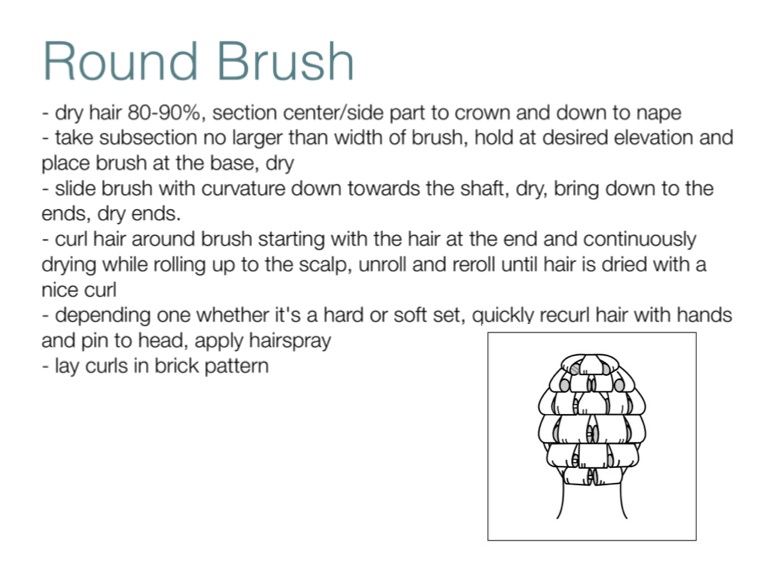 Round Brush

- dry hair 80-90%, section center/side part to crown and down to nape
- take subsection no larger than width of brush, hold at desired elevation and place brush at the base, dry
- slide brush with curvature down towards the shaft, dry, bring down to the ends, dry ends.
- curl hair around brush starting with the hair at the end and continuously drying while rolling up to the scalp, unroll and reroll until hair is dried with a nice curl
- depending one whether it's a hard or soft set, quickly recurl hair with hands and pin to head, apply hairspray
- lay curls in brick pattern